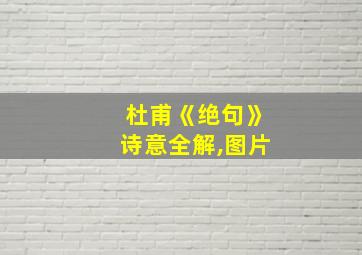 杜甫《绝句》
诗意全解,图片